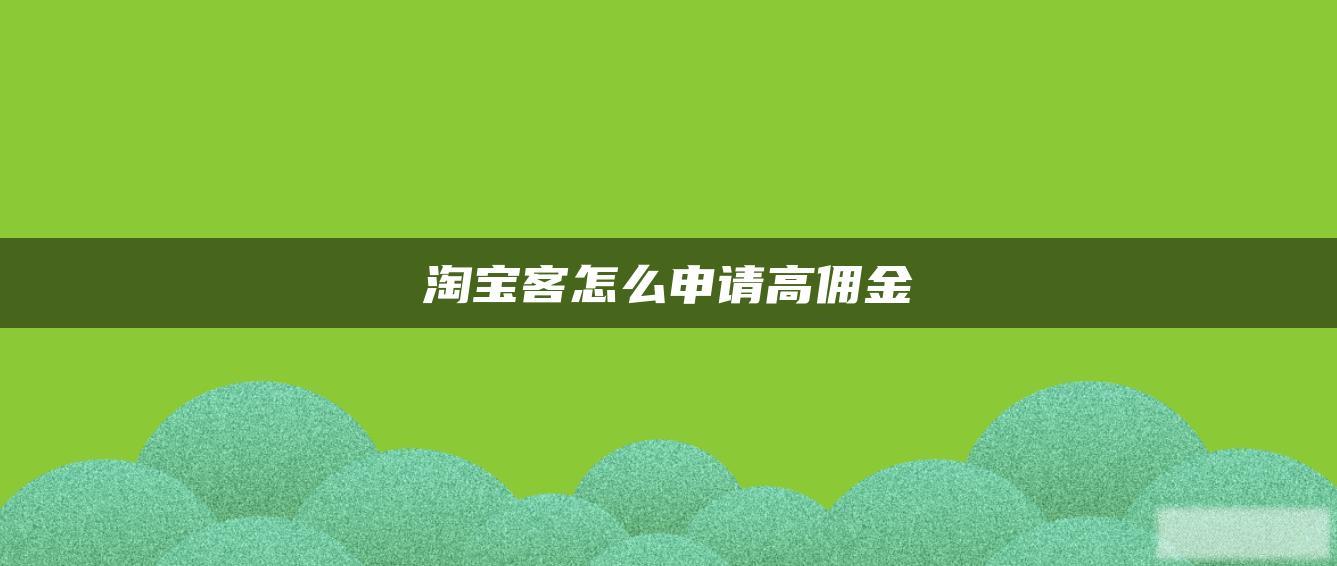 淘宝客怎么申请高佣金